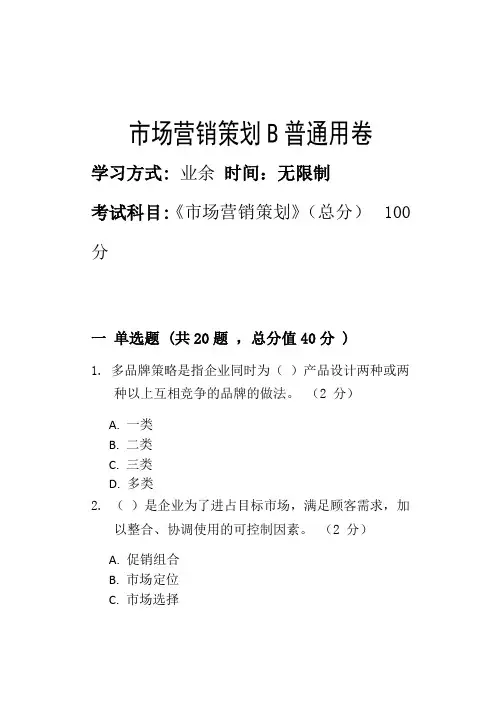 市场营销策划B普通用卷

学习方式：业余 时间：无限制

考试科目:《市场营销策划》（总分） 100分

一 单选题（共20题 ，总分值40分 ）

1. 多品牌策略是指企业同时为（ ）产品设计两种或两种以上互相竞争的品牌的做法。 （2 分）

A. 一类
B. 二类
C. 三类
D. 多类

2. （ ）是企业为了进占目标市场，满足顾客需求，加以整合、协调使用的可控制因素。 （2 分）

A. 促销组合
B. 市场定位
C. 市场选择